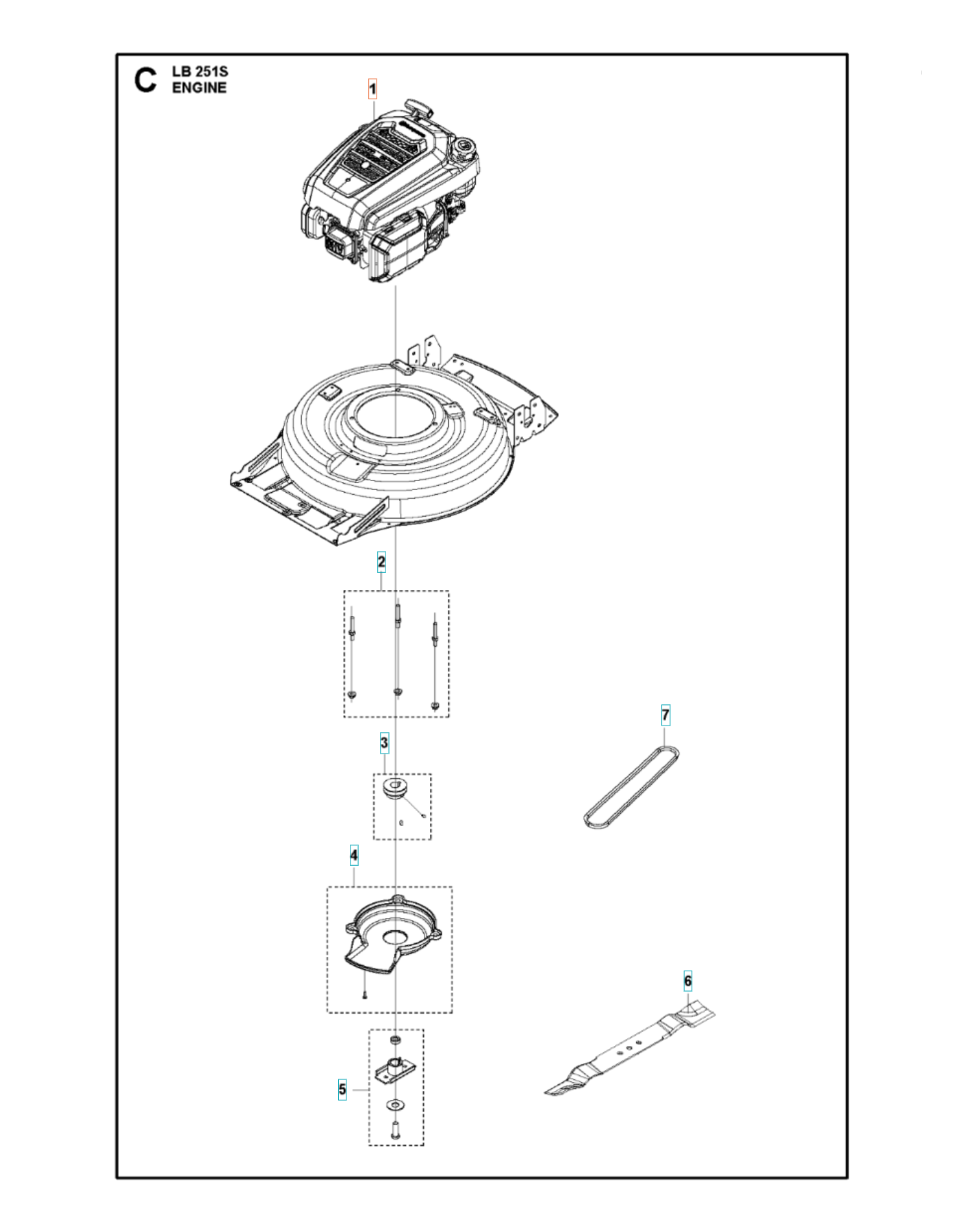 C LB 251S
ENGINE

1

2

3

7

4

6

5